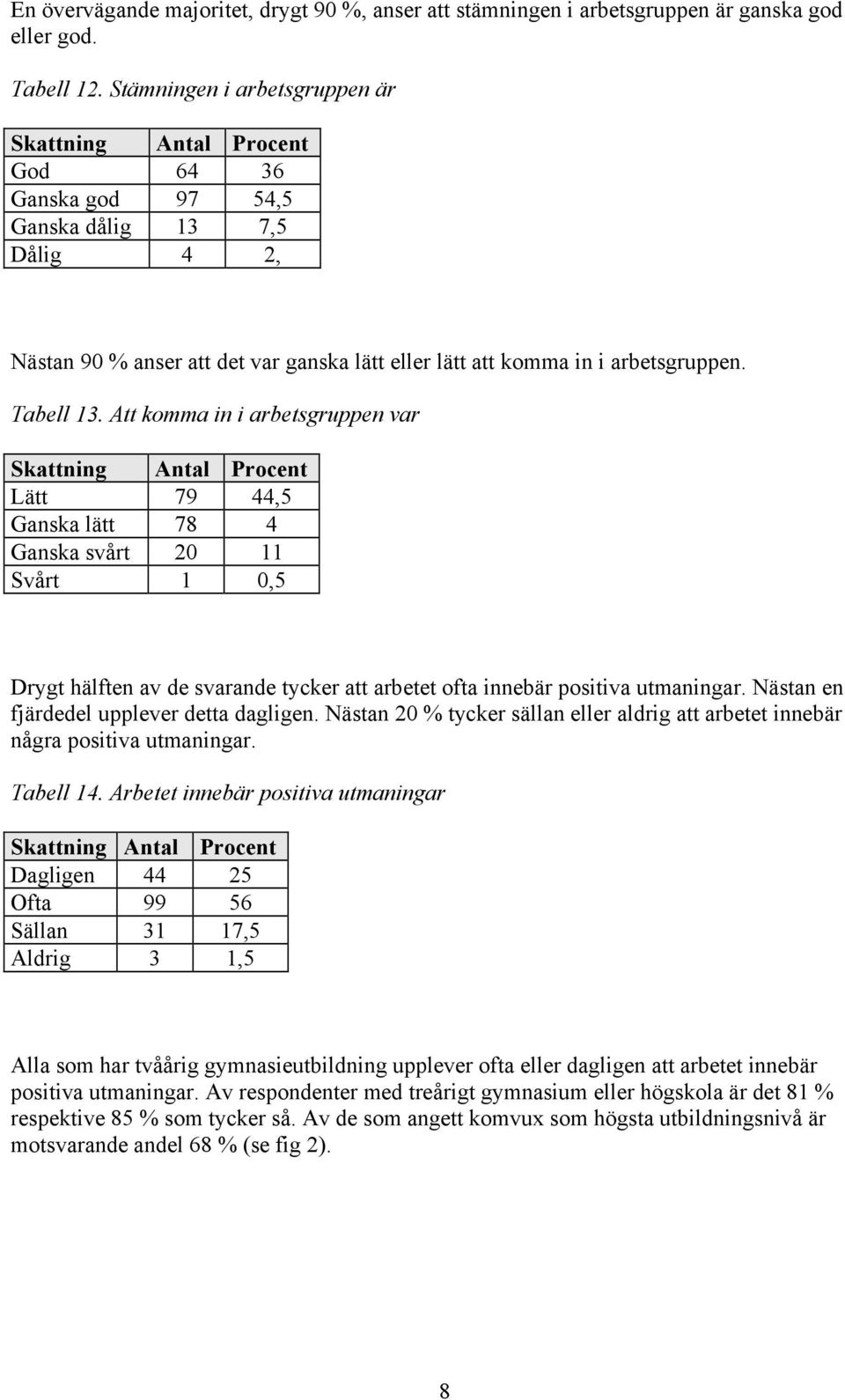 En övervägande majoritet, drygt 90 %, anser att stämningen i arbetsgruppen är ganska god eller god.

Tabell 12. Stämningen i arbetsgruppen är

| Skattning | Antal | Procent |
|---|---|---|
| God | 64 | 36 |
| Ganska god | 97 | 54,5 |
| Ganska dålig | 13 | 7,5 |
| Dålig | 4 | 2, |

Nästan 90 % anser att det var ganska lätt eller lätt att komma in i arbetsgruppen.

Tabell 13. Att komma in i arbetsgruppen var

| Skattning | Antal | Procent |
|---|---|---|
| Lätt | 79 | 44,5 |
| Ganska lätt | 78 | 4 |
| Ganska svårt | 20 | 11 |
| Svårt | 1 | 0,5 |

Drygt hälften av de svarande tycker att arbetet ofta innebär positiva utmaningar. Nästan en fjärdedel upplever detta dagligen. Nästan 20 % tycker sällan eller aldrig att arbetet innebär några positiva utmaningar.

Tabell 14. Arbetet innebär positiva utmaningar

| Skattning | Antal | Procent |
|---|---|---|
| Dagligen | 44 | 25 |
| Ofta | 99 | 56 |
| Sällan | 31 | 17,5 |
| Aldrig | 3 | 1,5 |

Alla som har tvåårig gymnasieutbildning upplever ofta eller dagligen att arbetet innebär positiva utmaningar. Av respondenter med treårigt gymnasium eller högskola är det 81 % respektive 85 % som tycker så. Av de som angett komvux som högsta utbildningsnivå är motsvarande andel 68 % (se fig 2).

8